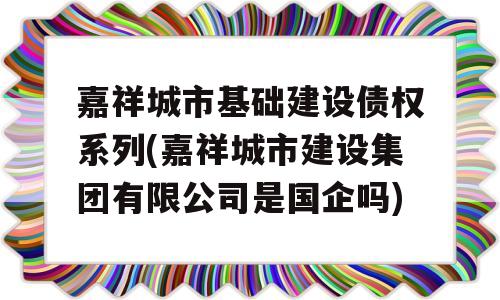 嘉祥城市基础建设债权系列(嘉祥城市建设集团有限公司是国企吗)